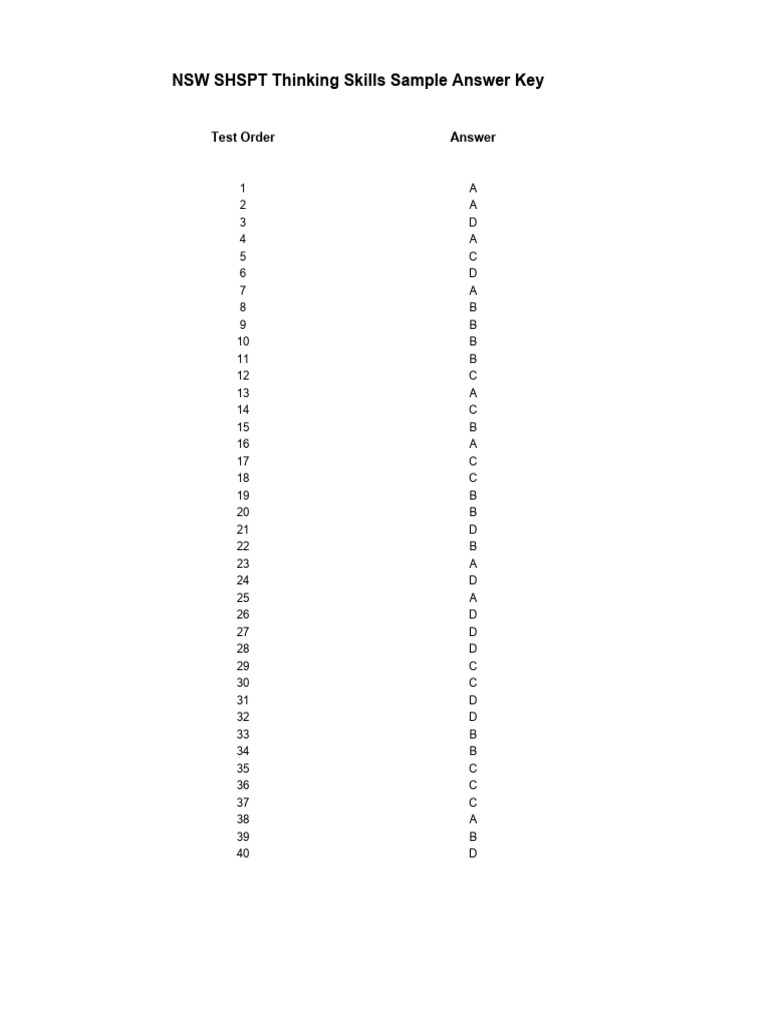 NSW SHSPT Thinking Skills Sample Answer Key

| Test Order | Answer |
|---|---|
| 1 | A |
| 2 | A |
| 3 | D |
| 4 | A |
| 5 | C |
| 6 | D |
| 7 | A |
| 8 | B |
| 9 | B |
| 10 | B |
| 11 | B |
| 12 | C |
| 13 | A |
| 14 | C |
| 15 | B |
| 16 | A |
| 17 | C |
| 18 | C |
| 19 | B |
| 20 | B |
| 21 | D |
| 22 | B |
| 23 | A |
| 24 | D |
| 25 | A |
| 26 | D |
| 27 | D |
| 28 | D |
| 29 | C |
| 30 | C |
| 31 | D |
| 32 | D |
| 33 | B |
| 34 | B |
| 35 | C |
| 36 | C |
| 37 | C |
| 38 | A |
| 39 | B |
| 40 | D |